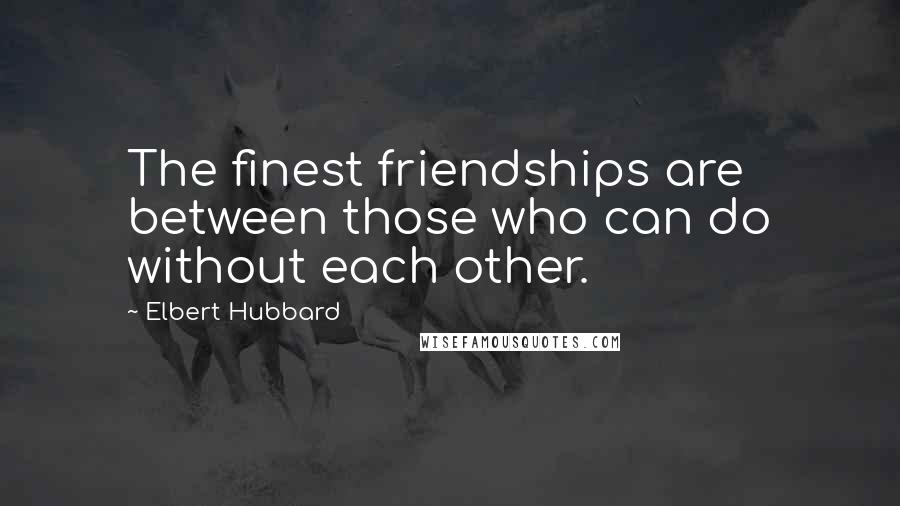 The finest friendships are between those who can do without each other.

~ Elbert Hubbard

WISEFAMOUSQUOTES.COM